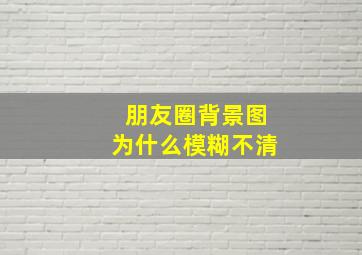 朋友圈背景图
为什么模糊不清